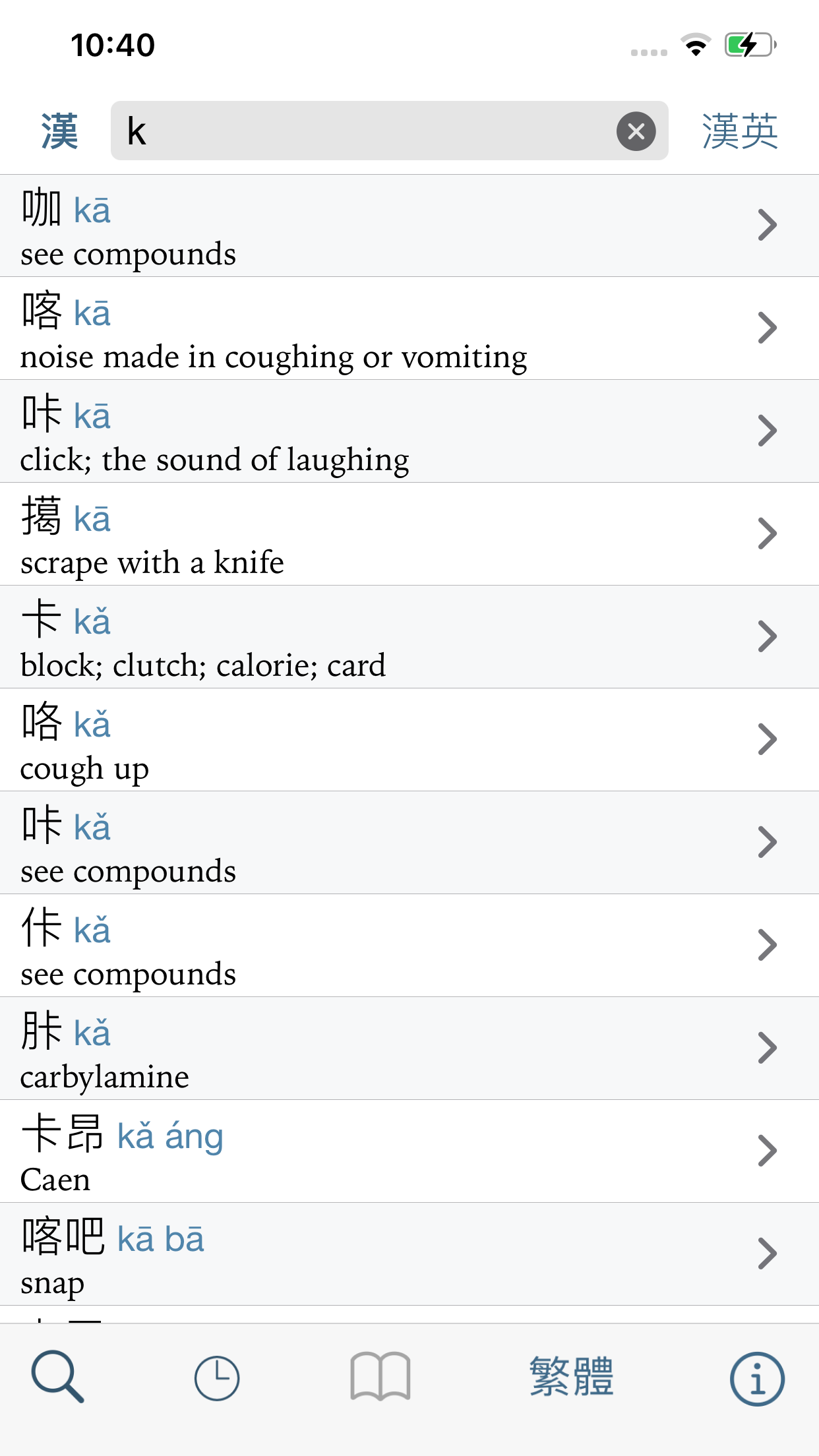 10:40

漢 k 漢英

咖 kā
see compounds

喀 kā
noise made in coughing or vomiting

咔 kā
click; the sound of laughing

擖 kā
scrape with a knife

卡 kǎ
block; clutch; calorie; card

咯 kǎ
cough up

咔 kǎ
see compounds

佧 kǎ
see compounds

胩 kǎ
carbylamine

卡昂 kǎ áng
Caen

喀吧 kā bā
snap

繁體